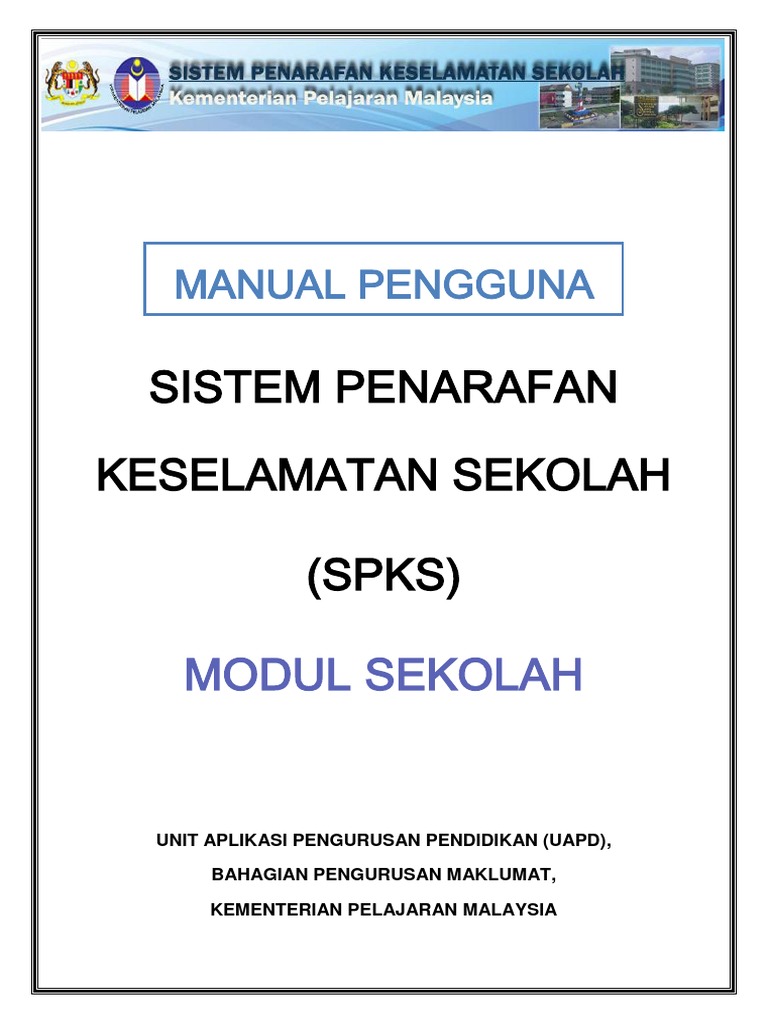 SISTEM PENARAFAN KESELAMATAN SEKOLAH
Kementerian Pelajaran Malaysia

MANUAL PENGGUNA

SISTEM PENARAFAN KESELAMATAN SEKOLAH (SPKS)

MODUL SEKOLAH

UNIT APLIKASI PENGURUSAN PENDIDIKAN (UAPD),
BAHAGIAN PENGURUSAN MAKLUMAT,
KEMENTERIAN PELAJARAN MALAYSIA